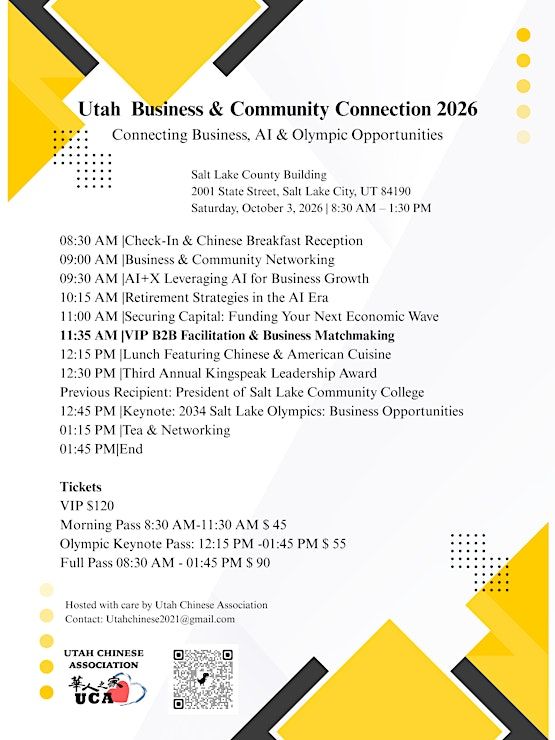 Utah Business & Community Connection 2026

Connecting Business, AI & Olympic Opportunities

Salt Lake County Building
2001 State Street, Salt Lake City, UT 84190
Saturday, October 3, 2026 | 8:30 AM – 1:30 PM

08:30 AM |Check-In & Chinese Breakfast Reception
09:00 AM |Business & Community Networking
09:30 AM |AI+X Leveraging AI for Business Growth
10:15 AM |Retirement Strategies in the AI Era
11:00 AM |Securing Capital: Funding Your Next Economic Wave
11:35 AM |VIP B2B Facilitation & Business Matchmaking
12:15 PM |Lunch Featuring Chinese & American Cuisine
12:30 PM |Third Annual Kingspeak Leadership Award
Previous Recipient: President of Salt Lake Community College
12:45 PM |Keynote: 2034 Salt Lake Olympics: Business Opportunities
01:15 PM |Tea & Networking
01:45 PM|End

Tickets
VIP $120
Morning Pass 8:30 AM-11:30 AM $ 45
Olympic Keynote Pass: 12:15 PM -01:45 PM $ 55
Full Pass 08:30 AM - 01:45 PM $ 90

Hosted with care by Utah Chinese Association
Contact: Utahchinese2021@gmail.com

UTAH CHINESE
ASSOCIATION
華人之家
UCA